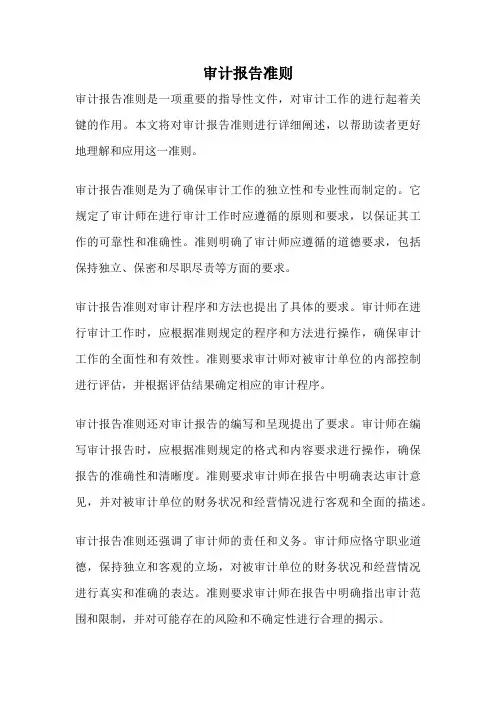 审计报告准则

审计报告准则是一项重要的指导性文件，对审计工作的进行起着关键的作用。本文将对审计报告准则进行详细阐述，以帮助读者更好地理解和应用这一准则。

审计报告准则是为了确保审计工作的独立性和专业性而制定的。它规定了审计师在进行审计工作时应遵循的原则和要求，以保证其工作的可靠性和准确性。准则明确了审计师应遵循的道德要求，包括保持独立、保密和尽职尽责等方面的要求。

审计报告准则对审计程序和方法也提出了具体的要求。审计师在进行审计工作时，应根据准则规定的程序和方法进行操作，确保审计工作的全面性和有效性。准则要求审计师对被审计单位的内部控制进行评估，并根据评估结果确定相应的审计程序。

审计报告准则还对审计报告的编写和呈现提出了要求。审计师在编写审计报告时，应根据准则规定的格式和内容要求进行操作，确保报告的准确性和清晰度。准则要求审计师在报告中明确表达审计意见，并对被审计单位的财务状况和经营情况进行客观和全面的描述。

审计报告准则还强调了审计师的责任和义务。审计师应恪守职业道德，保持独立和客观的立场，对被审计单位的财务状况和经营情况进行真实和准确的表达。准则要求审计师在报告中明确指出审计范围和限制，并对可能存在的风险和不确定性进行合理的揭示。